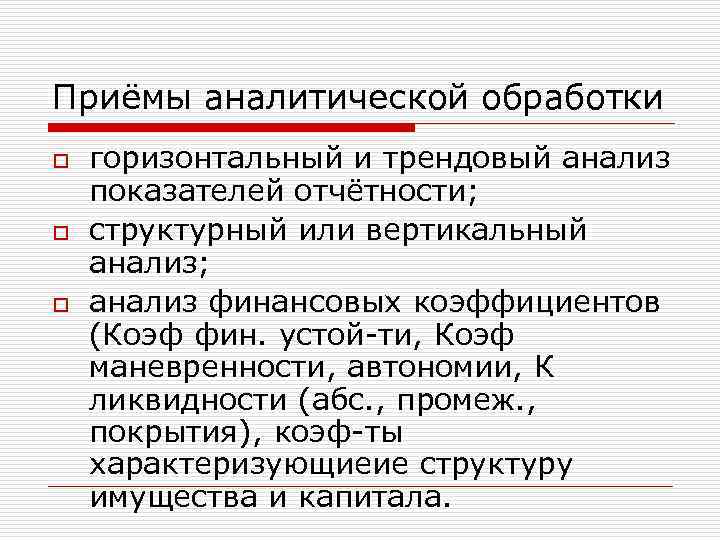 Приёмы аналитической обработки

горизонтальный и трендовый анализ показателей отчётности;

структурный или вертикальный анализ;

анализ финансовых коэффициентов (Коэф фин. устой-ти, Коэф маневренности, автономии, К ликвидности (абс., промеж., покрытия), коэф-ты характеризующиеие структуру имущества и капитала.